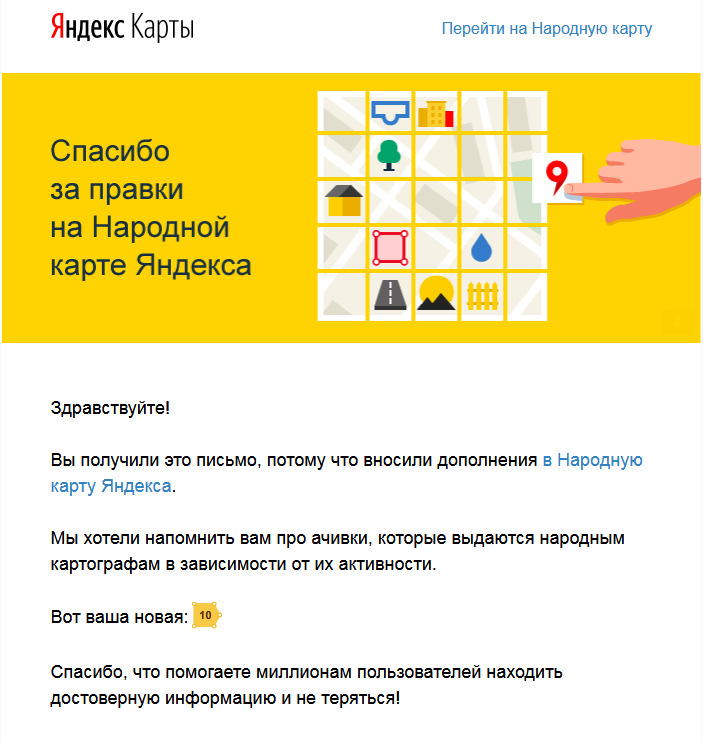 Яндекс Карты

Перейти на Народную карту

Спасибо за правки на Народной карте Яндекса

Здравствуйте!

Вы получили это письмо, потому что вносили дополнения в Народную карту Яндекса.

Мы хотели напомнить вам про ачивки, которые выдаются народным картографам в зависимости от их активности.

Вот ваша новая: 10

Спасибо, что помогаете миллионам пользователей находить достоверную информацию и не теряться!